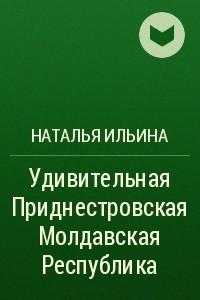 НАТАЛЬЯ ИЛЬИНА

Удивительная Приднестровская Молдавская Республика